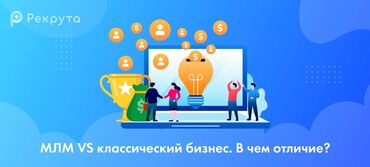 Рекрута

МЛМ VS классический бизнес. В чем отличие?